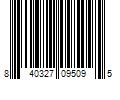 8 40327 09509 5